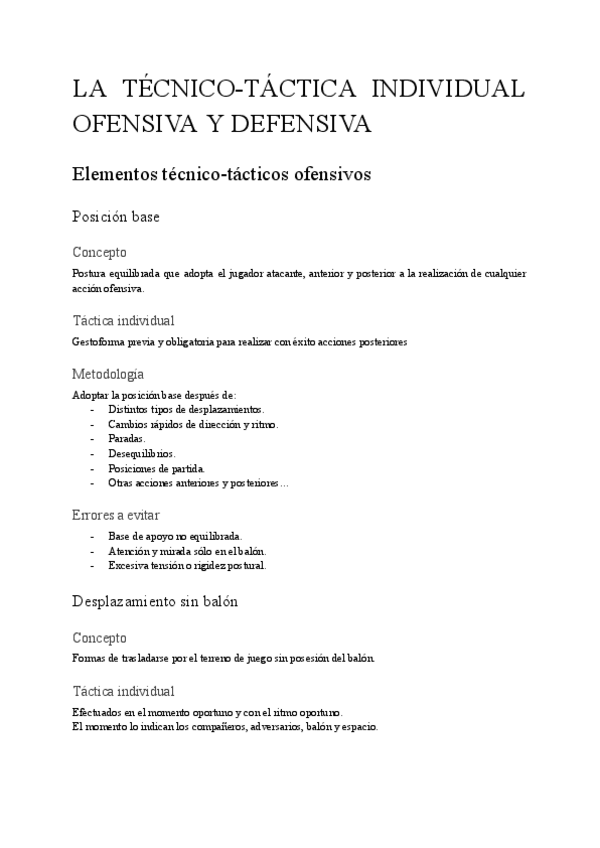 LA TÉCNICO-TÁCTICA INDIVIDUAL OFENSIVA Y DEFENSIVA

Elementos técnico-tácticos ofensivos

Posición base

Concepto

Postura equilibrada que adopta el jugador atacante, anterior y posterior a la realización de cualquier acción ofensiva.

Táctica individual

Gestoforma previa y obligatoria para realizar con éxito acciones posteriores

Metodología

Adoptar la posición base después de:
- Distintos tipos de desplazamientos.
- Cambios rápidos de dirección y ritmo.
- Paradas.
- Desequilibrios.
- Posiciones de partida.
- Otras acciones anteriores y posteriores…

Errores a evitar

- Base de apoyo no equilibrada.
- Atención y mirada sólo en el balón.
- Excesiva tensión o rigidez postural.

Desplazamiento sin balón

Concepto

Formas de trasladarse por el terreno de juego sin posesión del balón.

Táctica individual

Efectuados en el momento oportuno y con el ritmo oportuno.
El momento lo indican los compañeros, adversarios, balón y espacio.